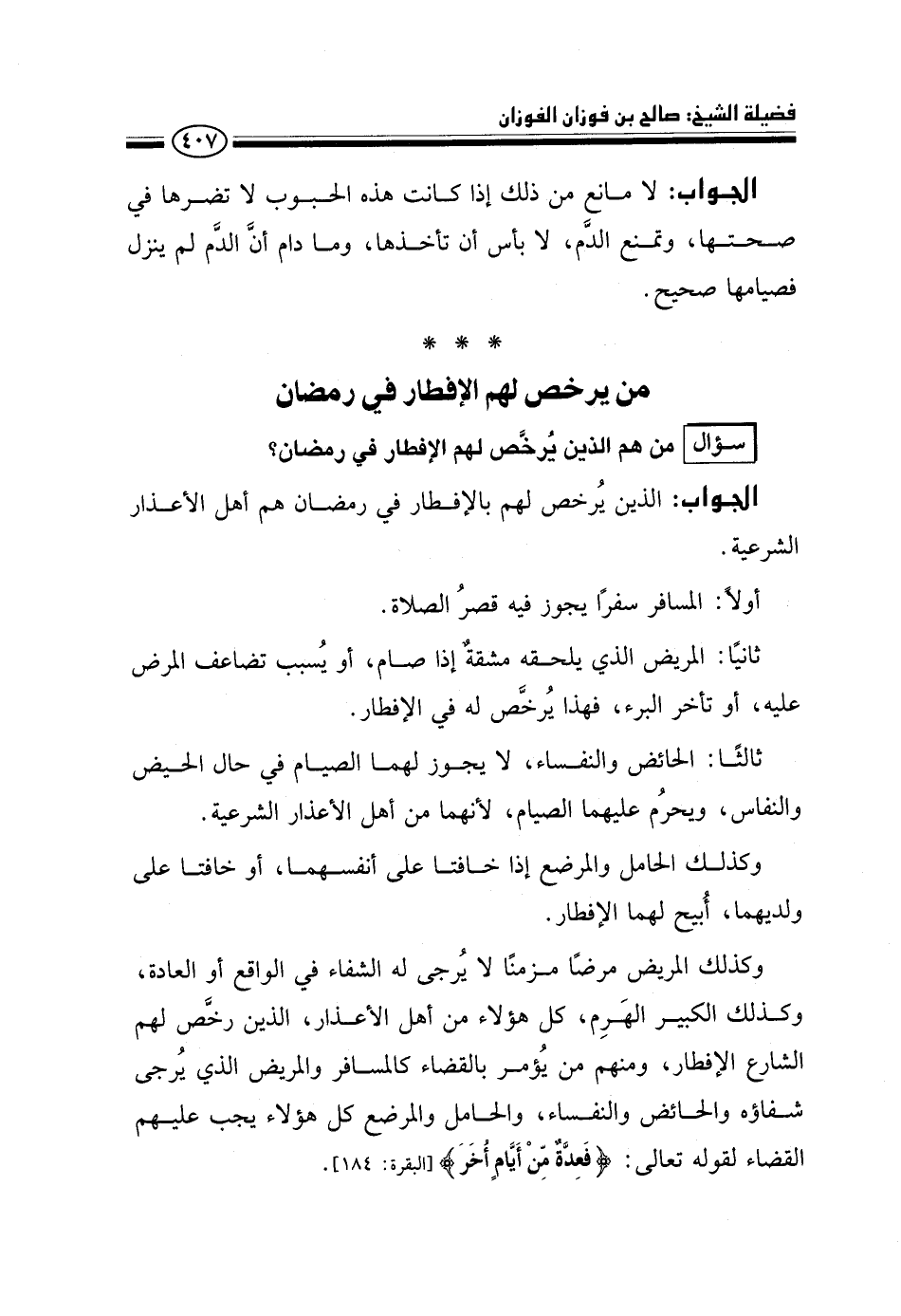 فضيلة الشيخ: صالح بن فوزان الفوزان

٤٠٧

الجواب: لا مانع من ذلك إذا كانت هذه الحبوب لا تضرها في صحتها، وتمنع الدَّم، لا بأس أن تأخذها، وما دام أنَّ الدَّم لم ينزل فصيامها صحيح.

* * *

من يرخص لهم الإفطار في رمضان

سؤال من هم الذين يُرخَّص لهم الإفطار في رمضان؟

الجواب: الذين يُرخص لهم بالإفطار في رمضان هم أهل الأعذار الشرعية.

أولاً: المسافر سفرًا يجوز فيه قصرُ الصلاة.

ثانيًا: المريض الذي يلحقه مشقةٌ إذا صام، أو يُسبب تضاعف المرض عليه، أو تأخر البرء، فهذا يُرخَّص له في الإفطار.

ثالثًا: الحائض والنفساء، لا يجوز لهما الصيام في حال الحيض والنفاس، ويحرُم عليهما الصيام، لأنهما من أهل الأعذار الشرعية.

وكذلك الحامل والمرضع إذا خافتا على أنفسهما، أو خافتا على ولديهما، أُبيح لهما الإفطار.

وكذلك المريض مرضًا مزمنًا لا يُرجى له الشفاء في الواقع أو العادة، وكذلك الكبير الهَرِم، كل هؤلاء من أهل الأعذار، الذين رخَّص لهم الشارع الإفطار، ومنهم من يؤمر بالقضاء كالمسافر والمريض الذي يُرجى شفاؤه والحائض والنفساء، والحامل والمرضع كل هؤلاء يجب عليهم القضاء لقوله تعالى: ﴿فَعِدَّةٌ مِّنْ أَيَّامٍ أُخَرَ﴾ [البقرة: ١٨٤].